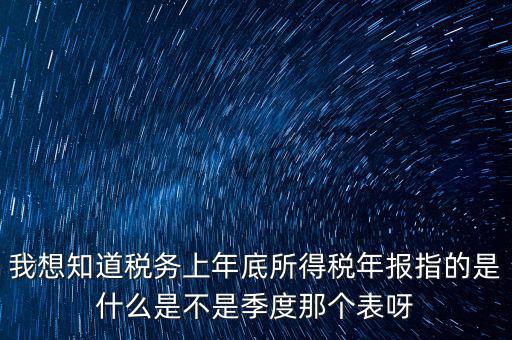 我想知道税务上年底所得税年报指的是什么是不是季度那个表呀